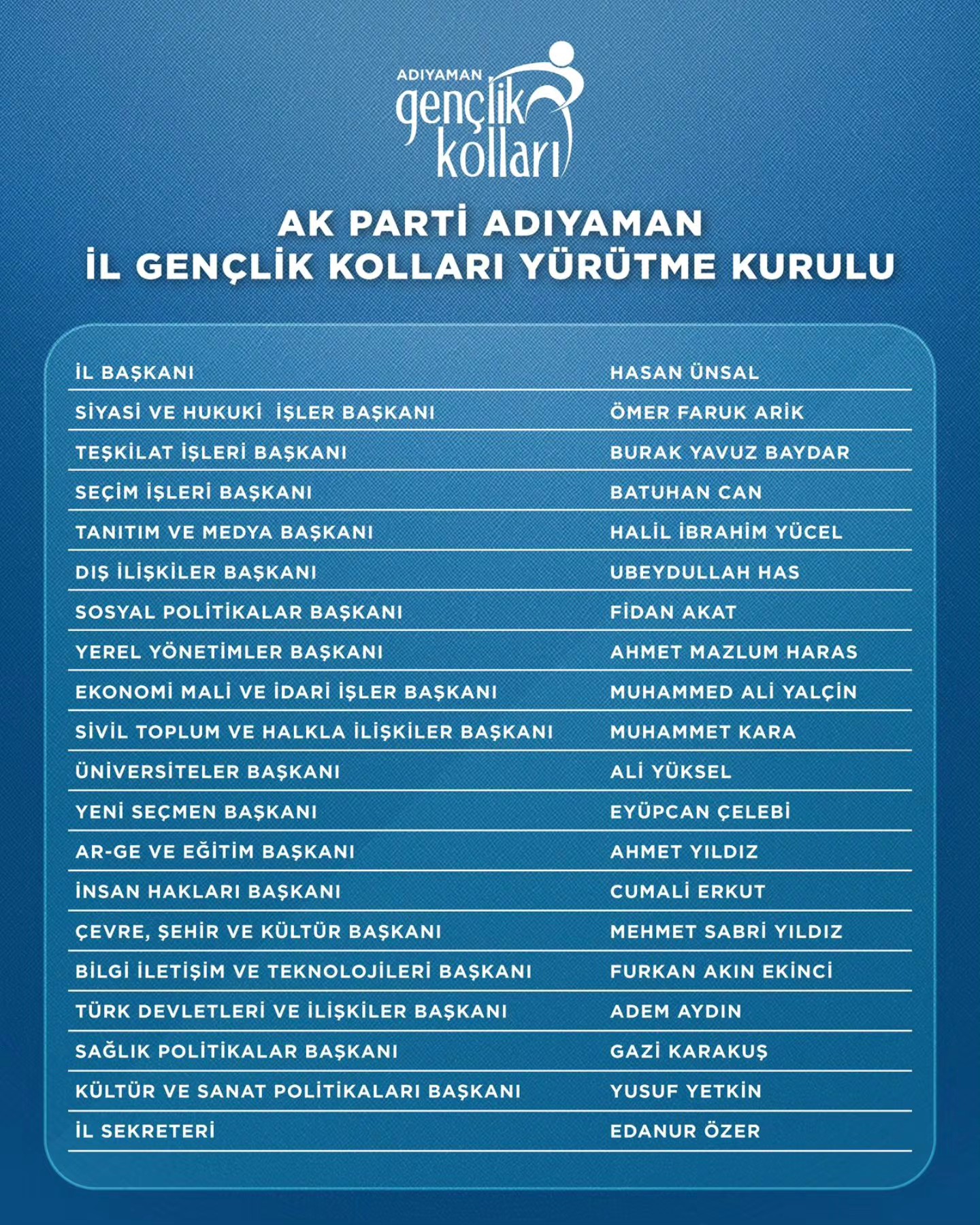 ADIYAMAN gençlik kolları

AK PARTİ ADIYAMAN
İL GENÇLİK KOLLARI YÜRÜTME KURULU

| | |
|---|---|
| İL BAŞKANI | HASAN ÜNSAL |
| SİYASİ VE HUKUKİ İŞLER BAŞKANI | ÖMER FARUK ARİK |
| TEŞKİLAT İŞLERİ BAŞKANI | BURAK YAVUZ BAYDAR |
| SEÇİM İŞLERİ BAŞKANI | BATUHAN CAN |
| TANITIM VE MEDYA BAŞKANI | HALİL İBRAHİM YÜCEL |
| DIŞ İLİŞKİLER BAŞKANI | UBEYDULLAH HAS |
| SOSYAL POLİTİKALAR BAŞKANI | FİDAN AKAT |
| YEREL YÖNETİMLER BAŞKANI | AHMET MAZLUM HARAS |
| EKONOMİ MALİ VE İDARİ İŞLER BAŞKANI | MUHAMMED ALİ YALÇİN |
| SİVİL TOPLUM VE HALKLA İLİŞKİLER BAŞKANI | MUHAMMET KARA |
| ÜNİVERSİTELER BAŞKANI | ALİ YÜKSEL |
| YENİ SEÇMEN BAŞKANI | EYÜPCAN ÇELEBİ |
| AR-GE VE EĞİTİM BAŞKANI | AHMET YILDIZ |
| İNSAN HAKLARI BAŞKANI | CUMALİ ERKUT |
| ÇEVRE, ŞEHİR VE KÜLTÜR BAŞKANI | MEHMET SABRİ YILDIZ |
| BİLGİ İLETİŞİM VE TEKNOLOJİLERİ BAŞKANI | FURKAN AKIN EKİNCİ |
| TÜRK DEVLETLERİ VE İLİŞKİLER BAŞKANI | ADEM AYDIN |
| SAĞLIK POLİTİKALAR BAŞKANI | GAZİ KARAKUŞ |
| KÜLTÜR VE SANAT POLİTİKALARI BAŞKANI | YUSUF YETKİN |
| İL SEKRETERİ | EDANUR ÖZER |